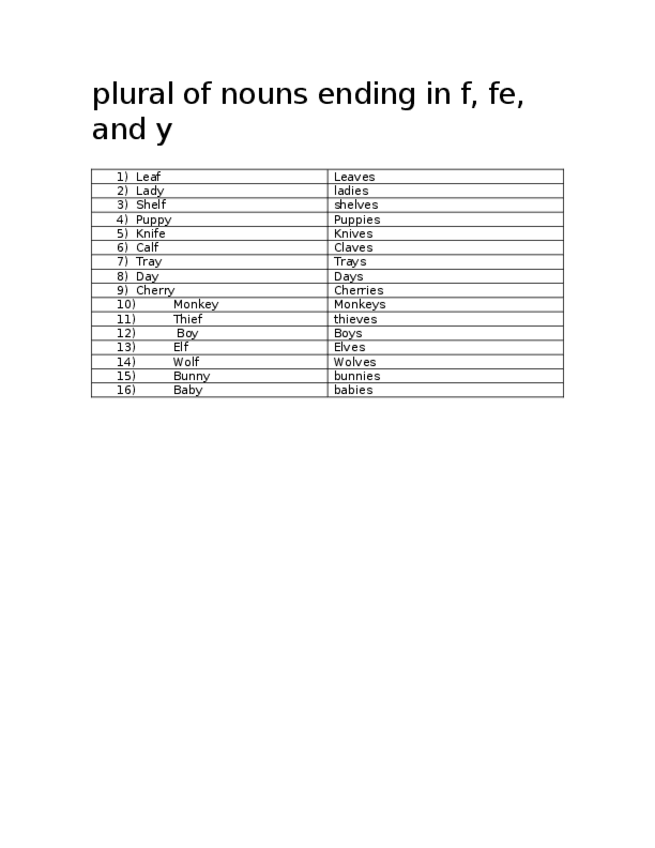 plural of nouns ending in f, fe, and y

| | |
|---|---|
| 1) Leaf | Leaves |
| 2) Lady | ladies |
| 3) Shelf | shelves |
| 4) Puppy | Puppies |
| 5) Knife | Knives |
| 6) Calf | Claves |
| 7) Tray | Trays |
| 8) Day | Days |
| 9) Cherry | Cherries |
| 10) Monkey | Monkeys |
| 11) Thief | thieves |
| 12) Boy | Boys |
| 13) Elf | Elves |
| 14) Wolf | Wolves |
| 15) Bunny | bunnies |
| 16) Baby | babies |